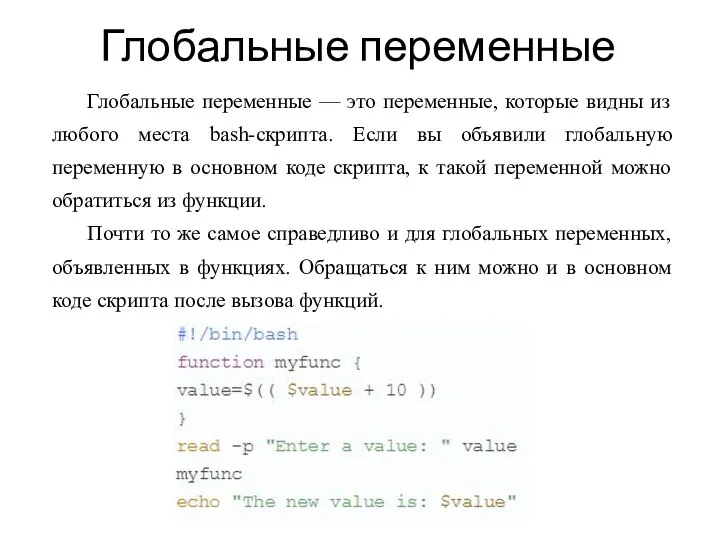 Глобальные переменные

Глобальные переменные — это переменные, которые видны из любого места bash-скрипта. Если вы объявили глобальную переменную в основном коде скрипта, к такой переменной можно обратиться из функции.

Почти то же самое справедливо и для глобальных переменных, объявленных в функциях. Обращаться к ним можно и в основном коде скрипта после вызова функций.

#!/bin/bash
function myfunc {
value=$(( $value + 10 ))
}
read -p "Enter a value: " value
myfunc
echo "The new value is: $value"